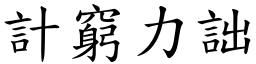 計窮力詘